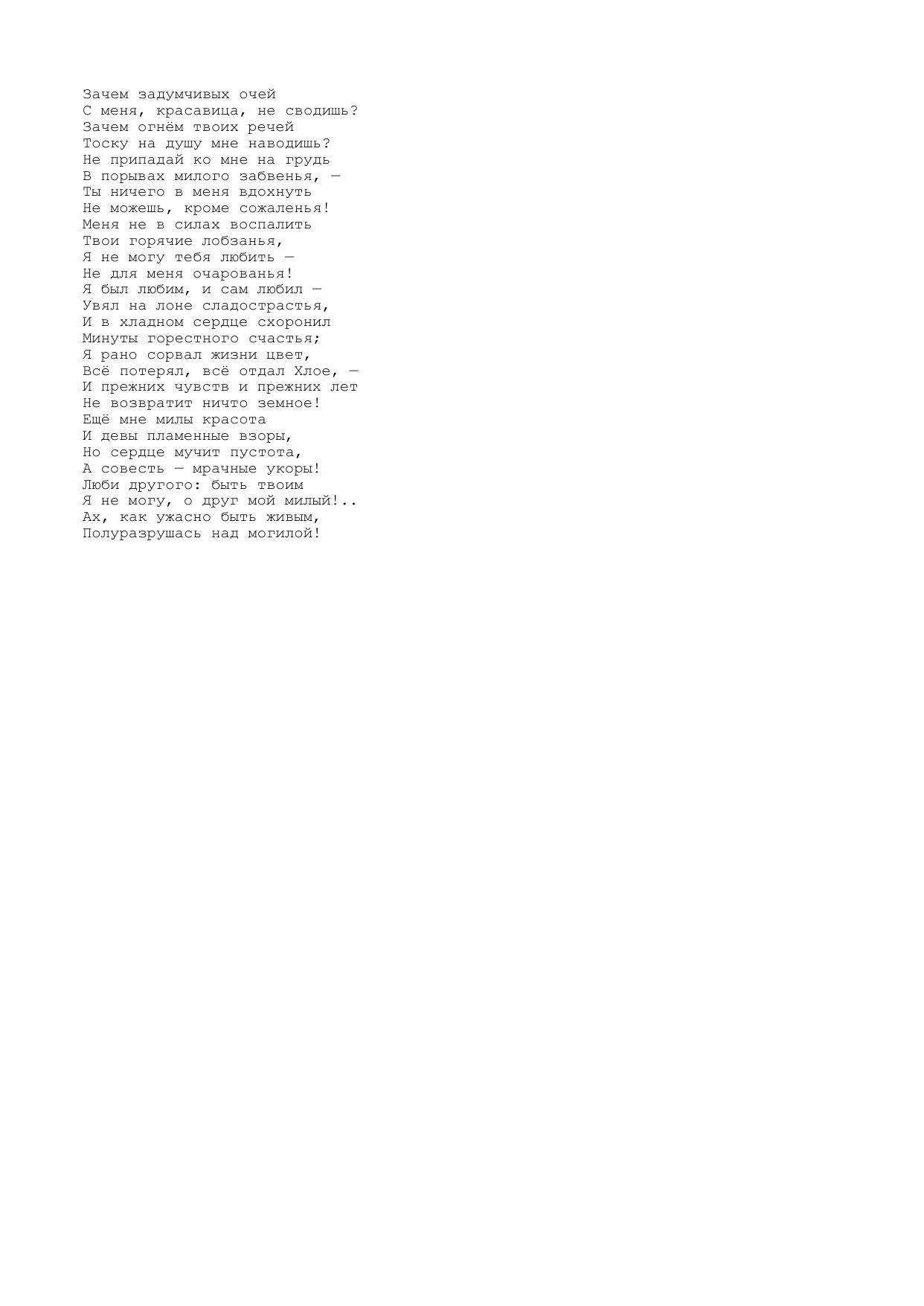 Зачем задумчивых очей
С меня, красавица, не сводишь?
Зачем огнём твоих речей
Тоску на душу мне наводишь?
Не припадай ко мне на грудь
В порывах милого забвенья, —
Ты ничего в меня вдохнуть
Не можешь, кроме сожаленья!
Меня не в силах воспалить
Твои горячие лобзанья,
Я не могу тебя любить —
Не для меня очарованья!
Я был любим, и сам любил —
Увял на лоне сладострастья,
И в хладном сердце схоронил
Минуты горестного счастья;
Я рано сорвал жизни цвет,
Всё потерял, всё отдал Хлое, —
И прежних чувств и прежних лет
Не возвратит ничто земное!
Ещё мне милы красота
И девы пламенные взоры,
Но сердце мучит пустота,
А совесть — мрачные укоры!
Люби другого: быть твоим
Я не могу, о друг мой милый!..
Ах, как ужасно быть живым,
Полуразрушась над могилой!